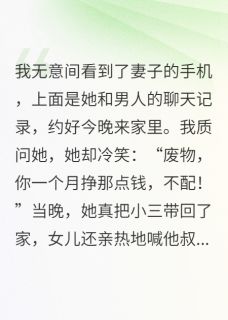 我无意间看到了妻子的手机，上面是她和男人的聊天记录，约好今晚来家里。我质问她，她却冷笑：“废物，你一个月挣那点钱，不配！”当晚，她真把小三带回了家，女儿还亲热地喊他叔...